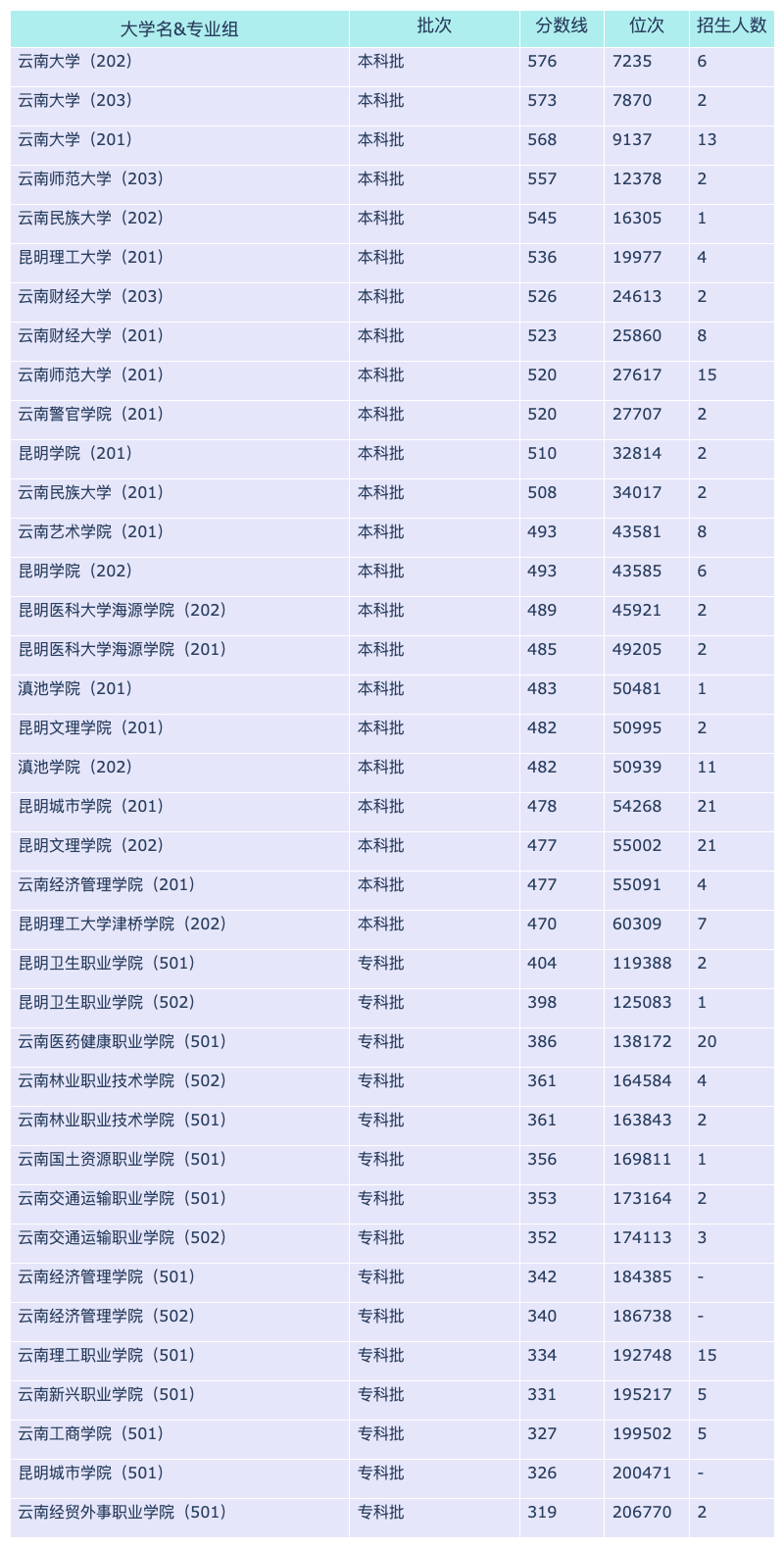 | 大学名&专业组 | 批次 | 分数线 | 位次 | 招生人数 |
|---|---|---|---|---|
| 云南大学（202） | 本科批 | 576 | 7235 | 6 |
| 云南大学（203） | 本科批 | 573 | 7870 | 2 |
| 云南大学（201） | 本科批 | 568 | 9137 | 13 |
| 云南师范大学（203） | 本科批 | 557 | 12378 | 2 |
| 云南民族大学（202） | 本科批 | 545 | 16305 | 1 |
| 昆明理工大学（201） | 本科批 | 536 | 19977 | 4 |
| 云南财经大学（203） | 本科批 | 526 | 24613 | 2 |
| 云南财经大学（201） | 本科批 | 523 | 25860 | 8 |
| 云南师范大学（201） | 本科批 | 520 | 27617 | 15 |
| 云南警官学院（201） | 本科批 | 520 | 27707 | 2 |
| 昆明学院（201） | 本科批 | 510 | 32814 | 2 |
| 云南民族大学（201） | 本科批 | 508 | 34017 | 2 |
| 云南艺术学院（201） | 本科批 | 493 | 43581 | 8 |
| 昆明学院（202） | 本科批 | 493 | 43585 | 6 |
| 昆明医科大学海源学院（202） | 本科批 | 489 | 45921 | 2 |
| 昆明医科大学海源学院（201） | 本科批 | 485 | 49205 | 2 |
| 滇池学院（201） | 本科批 | 483 | 50481 | 1 |
| 昆明文理学院（201） | 本科批 | 482 | 50995 | 2 |
| 滇池学院（202） | 本科批 | 482 | 50939 | 11 |
| 昆明城市学院（201） | 本科批 | 478 | 54268 | 21 |
| 昆明文理学院（202） | 本科批 | 477 | 55002 | 21 |
| 云南经济管理学院（201） | 本科批 | 477 | 55091 | 4 |
| 昆明理工大学津桥学院（202） | 本科批 | 470 | 60309 | 7 |
| 昆明卫生职业学院（501） | 专科批 | 404 | 119388 | 2 |
| 昆明卫生职业学院（502） | 专科批 | 398 | 125083 | 1 |
| 云南医药健康职业学院（501） | 专科批 | 386 | 138172 | 20 |
| 云南林业职业技术学院（502） | 专科批 | 361 | 164584 | 4 |
| 云南林业职业技术学院（501） | 专科批 | 361 | 163843 | 2 |
| 云南国土资源职业学院（501） | 专科批 | 356 | 169811 | 1 |
| 云南交通运输职业学院（501） | 专科批 | 353 | 173164 | 2 |
| 云南交通运输职业学院（502） | 专科批 | 352 | 174113 | 3 |
| 云南经济管理学院（501） | 专科批 | 342 | 184385 | - |
| 云南经济管理学院（502） | 专科批 | 340 | 186738 | - |
| 云南理工职业学院（501） | 专科批 | 334 | 192748 | 15 |
| 云南新兴职业学院（501） | 专科批 | 331 | 195217 | 5 |
| 云南工商学院（501） | 专科批 | 327 | 199502 | 5 |
| 昆明城市学院（501） | 专科批 | 326 | 200471 | - |
| 云南经贸外事职业学院（501） | 专科批 | 319 | 206770 | 2 |